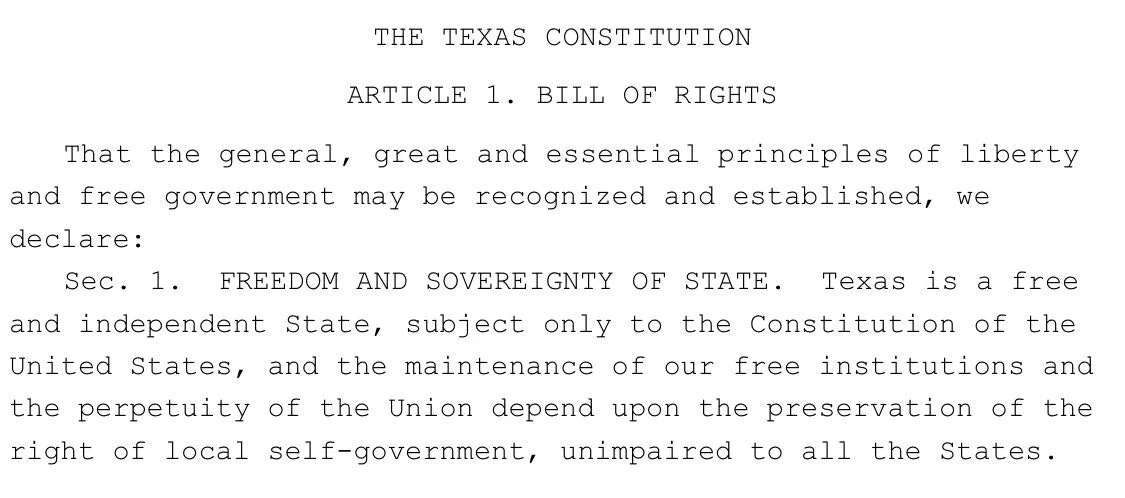 THE TEXAS CONSTITUTION

ARTICLE 1. BILL OF RIGHTS

That the general, great and essential principles of liberty and free government may be recognized and established, we declare:

Sec. 1. FREEDOM AND SOVEREIGNTY OF STATE. Texas is a free and independent State, subject only to the Constitution of the United States, and the maintenance of our free institutions and the perpetuity of the Union depend upon the preservation of the right of local self-government, unimpaired to all the States.